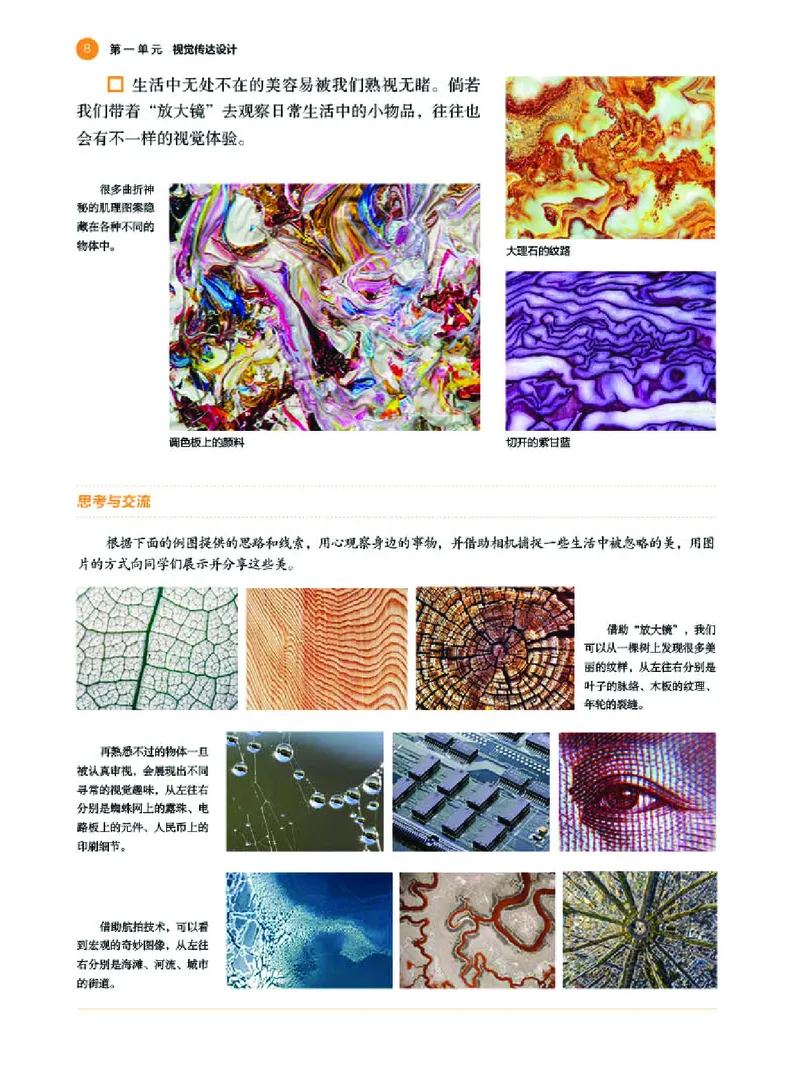 8 第一单元 视觉传达设计

生活中无处不在的美容易被我们熟视无睹。倘若我们带着“放大镜”去观察日常生活中的小物品，往往也会有不一样的视觉体验。

很多曲折神秘的肌理图案隐藏在各种不同的物体中。

调色板上的颜料

大理石的纹路

切开的紫甘蓝

思考与交流

根据下面的例图提供的思路和线索，用心观察身边的事物，并借助相机捕捉一些生活中被忽略的美，用图片的方式向同学们展示并分享这些美。

借助“放大镜”，我们可以从一棵树上发现很多美丽的纹样，从左往右分别是叶子的脉络、木板的纹理、年轮的裂缝。

再熟悉不过的物体一旦被认真审视，会展现出不同寻常的视觉趣味，从左往右分别是蜘蛛网上的露珠、电路板上的元件、人民币上的印刷细节。

借助航拍技术，可以看到宏观的奇妙图像，从左往右分别是海滩、河流、城市的街道。